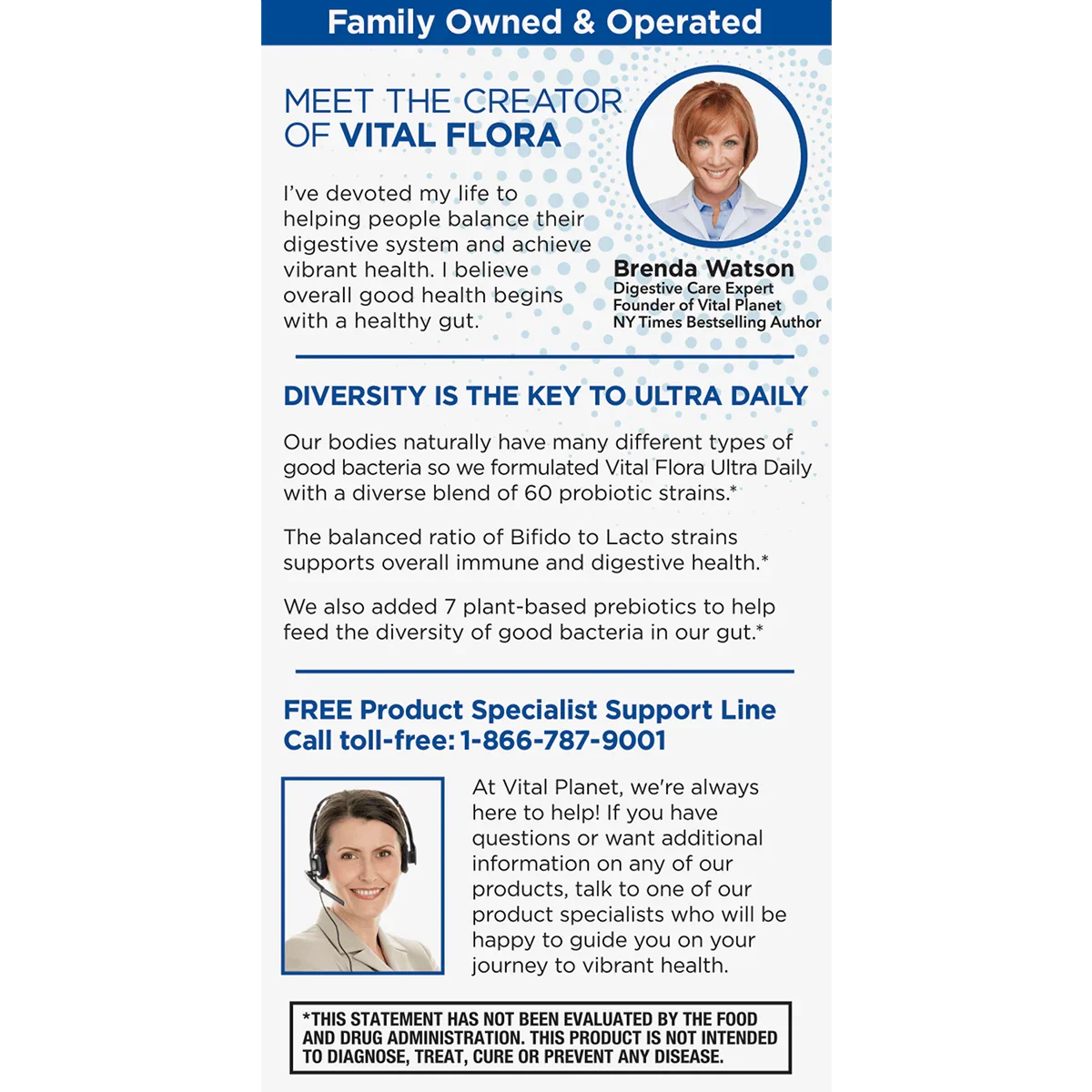 Family Owned & Operated

MEET THE CREATOR OF VITAL FLORA

I've devoted my life to helping people balance their digestive system and achieve vibrant health. I believe overall good health begins with a healthy gut.

Brenda Watson
Digestive Care Expert
Founder of Vital Planet
NY Times Bestselling Author

DIVERSITY IS THE KEY TO ULTRA DAILY

Our bodies naturally have many different types of good bacteria so we formulated Vital Flora Ultra Daily with a diverse blend of 60 probiotic strains.*

The balanced ratio of Bifido to Lacto strains supports overall immune and digestive health.*

We also added 7 plant-based prebiotics to help feed the diversity of good bacteria in our gut.*

FREE Product Specialist Support Line
Call toll-free: 1-866-787-9001

At Vital Planet, we're always here to help! If you have questions or want additional information on any of our products, talk to one of our product specialists who will be happy to guide you on your journey to vibrant health.

*THIS STATEMENT HAS NOT BEEN EVALUATED BY THE FOOD AND DRUG ADMINISTRATION. THIS PRODUCT IS NOT INTENDED TO DIAGNOSE, TREAT, CURE OR PREVENT ANY DISEASE.